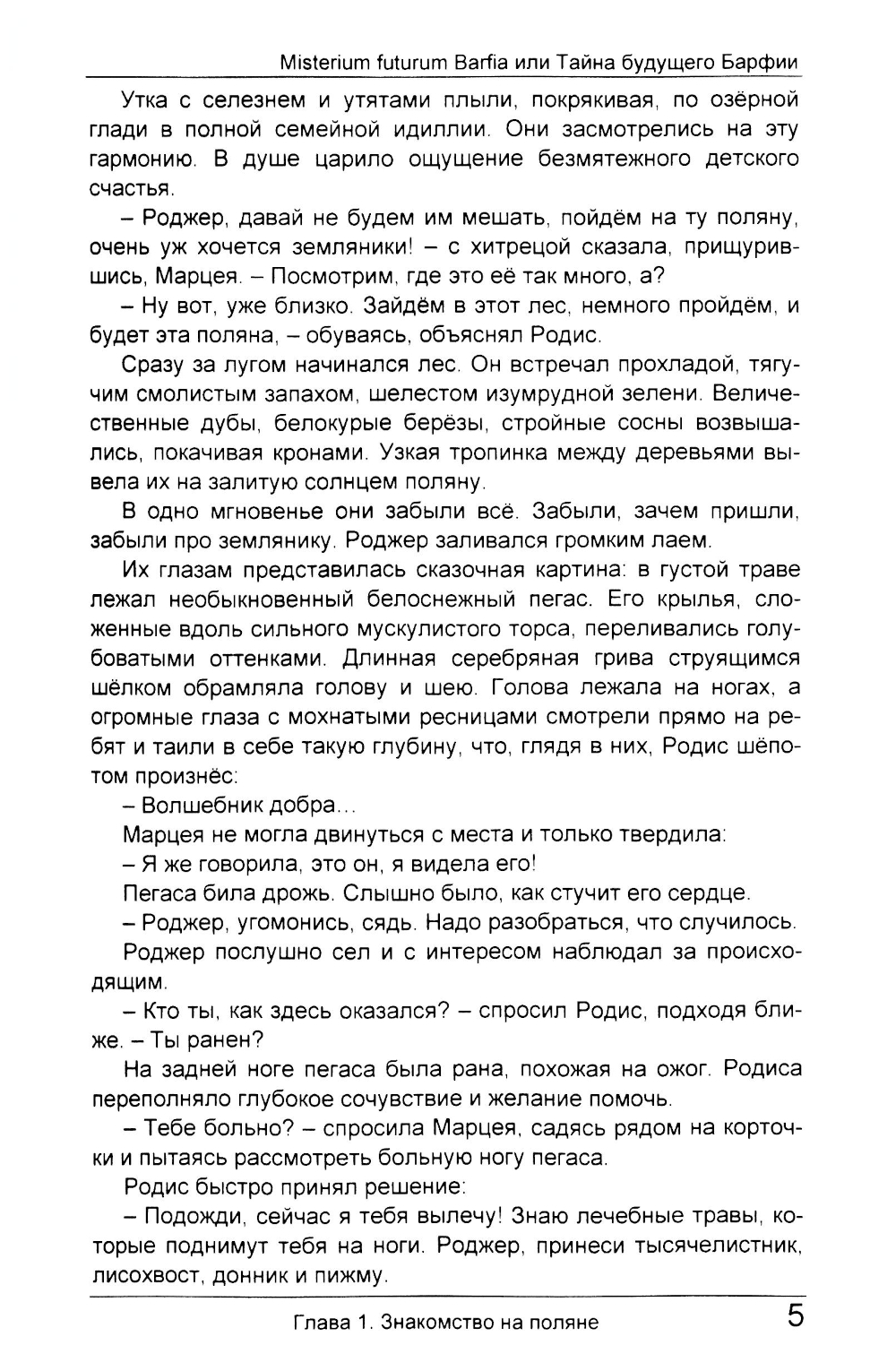 Misterium futurum Barfia или Тайна будущего Барфии

Утка с селезнем и утятами плыли, покрякивая, по озёрной глади в полной семейной идиллии. Они засмотрелись на эту гармонию. В душе царило ощущение безмятежного детского счастья.

– Роджер, давай не будем им мешать, пойдём на ту поляну, очень уж хочется земляники! – с хитрецой сказала, прищурившись, Марцея. – Посмотрим, где это её так много, а?

– Ну вот, уже близко. Зайдём в этот лес, немного пройдём, и будет эта поляна, – обуваясь, объяснял Родис.

Сразу за лугом начинался лес. Он встречал прохладой, тягучим смолистым запахом, шелестом изумрудной зелени. Величественные дубы, белокурые берёзы, стройные сосны возвышались, покачивая кронами. Узкая тропинка между деревьями вывела их на залитую солнцем поляну.

В одно мгновенье они забыли всё. Забыли, зачем пришли, забыли про землянику. Роджер заливался громким лаем.

Их глазам представилась сказочная картина: в густой траве лежал необыкновенный белоснежный пегас. Его крылья, сложенные вдоль сильного мускулистого торса, переливались голубоватыми оттенками. Длинная серебряная грива струящимся шёлком обрамляла голову и шею. Голова лежала на ногах, а огромные глаза с мохнатыми ресницами смотрели прямо на ребят и таили в себе такую глубину, что, глядя в них, Родис шёпотом произнёс:

– Волшебник добра…

Марцея не могла двинуться с места и только твердила:

– Я же говорила, это он, я видела его!

Пегаса била дрожь. Слышно было, как стучит его сердце.

– Роджер, угомонись, сядь. Надо разобраться, что случилось.

Роджер послушно сел и с интересом наблюдал за происходящим.

– Кто ты, как здесь оказался? – спросил Родис, подходя ближе. – Ты ранен?

На задней ноге пегаса была рана, похожая на ожог. Родиса переполняло глубокое сочувствие и желание помочь.

– Тебе больно? – спросила Марцея, садясь рядом на корточки и пытаясь рассмотреть больную ногу пегаса.

Родис быстро принял решение:

– Подожди, сейчас я тебя вылечу! Знаю лечебные травы, которые поднимут тебя на ноги. Роджер, принеси тысячелистник, лисохвост, донник и пижму.

Глава 1. Знакомство на поляне 5